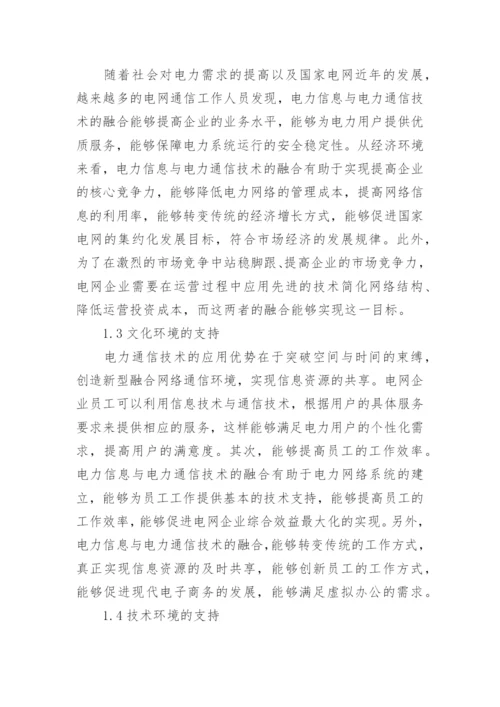 随着社会对电力需求的提高以及国家电网近年的发展，越来越多的电网通信工作人员发现，电力信息与电力通信技术的融合能够提高企业的业务水平，能够为电力用户提供优质服务，能够保障电力系统运行的安全稳定性。从经济环境来看，电力信息与电力通信技术的融合有助于实现提高企业的核心竞争力，能够降低电力网络的管理成本，提高网络信息的利用率，能够转变传统的经济增长方式，能够促进国家电网的集约化发展目标，符合市场经济的发展规律。此外，为了在激烈的市场竞争中站稳脚跟、提高企业的市场竞争力，电网企业需要在运营过程中应用先进的技术简化网络结构、降低运营投资成本，而这两者的融合能够实现这一目标。

1.3 文化环境的支持

电力通信技术的应用优势在于突破空间与时间的束缚，创造新型融合网络通信环境，实现信息资源的共享。电网企业员工可以利用信息技术与通信技术，根据用户的具体服务要求来提供相应的服务，这样能够满足电力用户的个性化需求，提高用户的满意度。其次，能够提高员工的工作效率。电力信息与电力通信技术的融合有助于电力网络系统的建立，能够为员工工作提供基本的技术支持，能够提高员工的工作效率，能够促进电网企业综合效益最大化的实现。另外，电力信息与电力通信技术的融合，能够转变传统的工作方式，真正实现信息资源的及时共享，能够创新员工的工作方式，能够促进现代电子商务的发展，能够满足虚拟办公的需求。

1.4 技术环境的支持